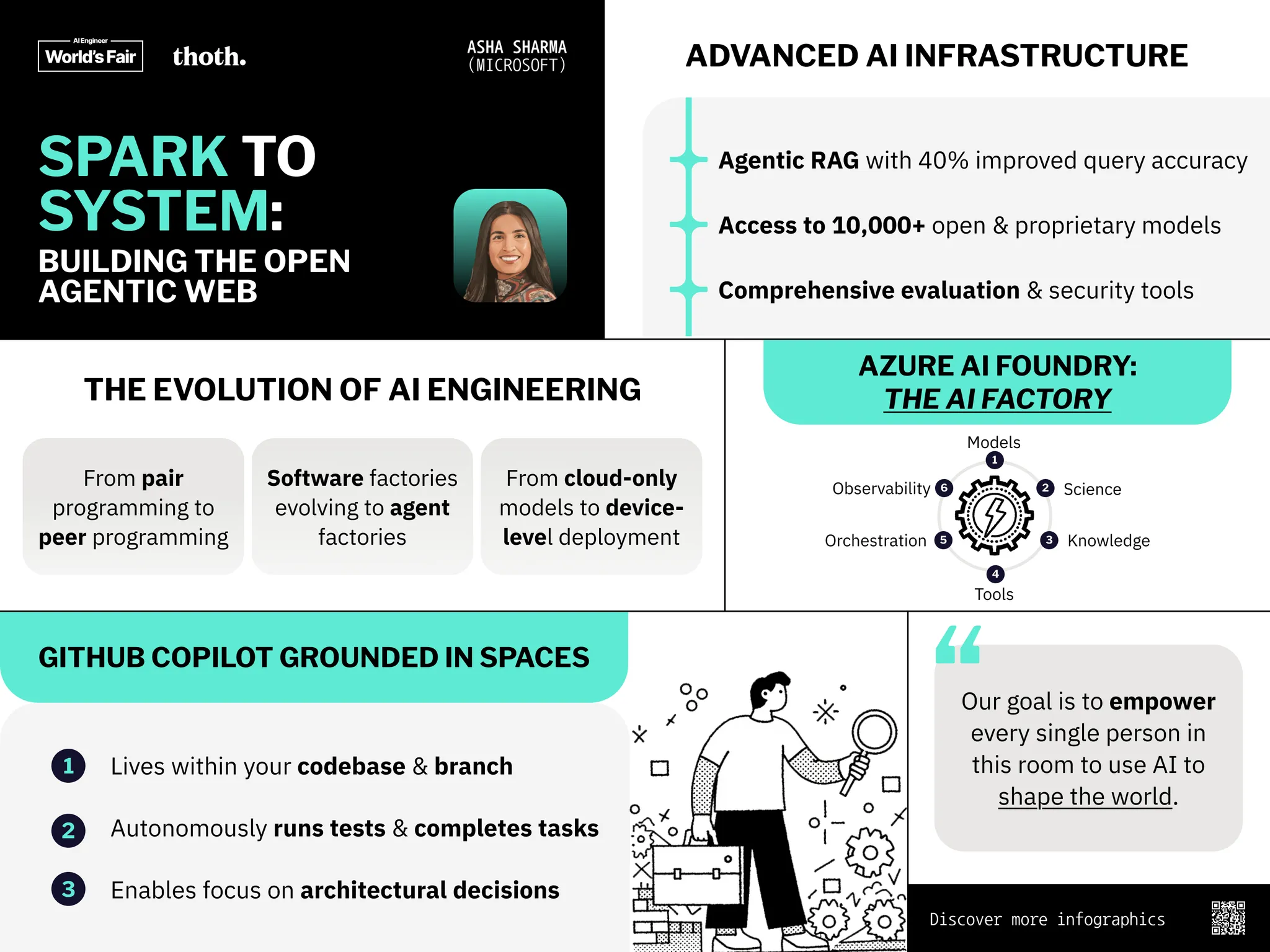 AI Engineer World's Fair

thoth.

ASHA SHARMA (MICROSOFT)

SPARK TO SYSTEM:

BUILDING THE OPEN AGENTIC WEB

ADVANCED AI INFRASTRUCTURE

Agentic RAG with 40% improved query accuracy

Access to 10,000+ open & proprietary models

Comprehensive evaluation & security tools

THE EVOLUTION OF AI ENGINEERING

From pair programming to peer programming

Software factories evolving to agent factories

From cloud-only models to device-level deployment

AZURE AI FOUNDRY: THE AI FACTORY

Models 1

2 Science

3 Knowledge

4 Tools

Orchestration 5

Observability 6

GITHUB COPILOT GROUNDED IN SPACES

1 Lives within your codebase & branch

2 Autonomously runs tests & completes tasks

3 Enables focus on architectural decisions

Our goal is to empower every single person in this room to use AI to shape the world.

Discover more infographics